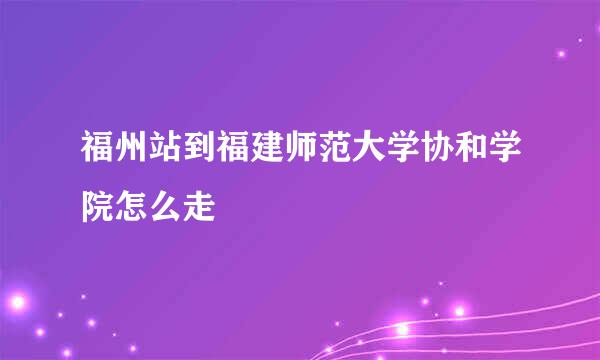 福州站到福建师范大学协和学院怎么走